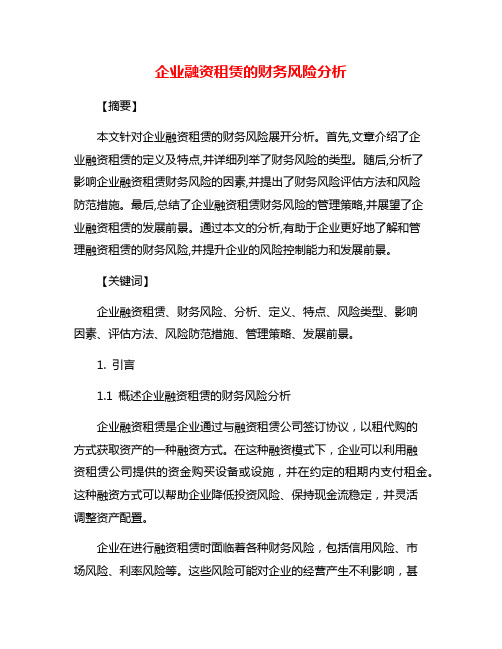 企业融资租赁的财务风险分析

【摘要】

本文针对企业融资租赁的财务风险展开分析。首先,文章介绍了企业融资租赁的定义及特点,并详细列举了财务风险的类型。随后,分析了影响企业融资租赁财务风险的因素,并提出了财务风险评估方法和风险防范措施。最后,总结了企业融资租赁财务风险的管理策略,并展望了企业融资租赁的发展前景。通过本文的分析,有助于企业更好地了解和管理融资租赁的财务风险,并提升企业的风险控制能力和发展前景。

【关键词】

企业融资租赁、财务风险、分析、定义、特点、风险类型、影响因素、评估方法、风险防范措施、管理策略、发展前景。

1. 引言

1.1 概述企业融资租赁的财务风险分析

企业融资租赁是企业通过与融资租赁公司签订协议，以租代购的方式获取资产的一种融资方式。在这种融资模式下，企业可以利用融资租赁公司提供的资金购买设备或设施，并在约定的租期内支付租金。这种融资方式可以帮助企业降低投资风险、保持现金流稳定，并灵活调整资产配置。

企业在进行融资租赁时面临着各种财务风险，包括信用风险、市场风险、利率风险等。这些风险可能对企业的经营产生不利影响，甚